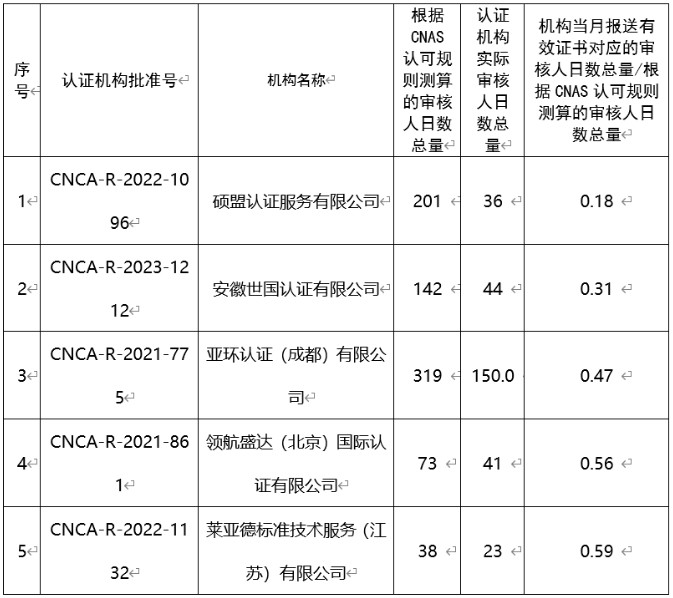 | 序号 | 认证机构批准号 | 机构名称 | 根据CNAS认可规则测算的审核人日数总量 | 认证机构实际审核人日数总量 | 机构当月报送有效证书对应的审核人日数总量/根据CNAS认可规则测算的审核人日数总量 |
|---|---|---|---|---|---|
| 1 | CNCA-R-2022-1096 | 硕盟认证服务有限公司 | 201 | 36 | 0.18 |
| 2 | CNCA-R-2023-1212 | 安徽世国认证有限公司 | 142 | 44 | 0.31 |
| 3 | CNCA-R-2021-775 | 亚环认证（成都）有限公司 | 319 | 150.0 | 0.47 |
| 4 | CNCA-R-2021-861 | 领航盛达（北京）国际认证有限公司 | 73 | 41 | 0.56 |
| 5 | CNCA-R-2022-1132 | 莱亚德标准技术服务（江苏）有限公司 | 38 | 23 | 0.59 |